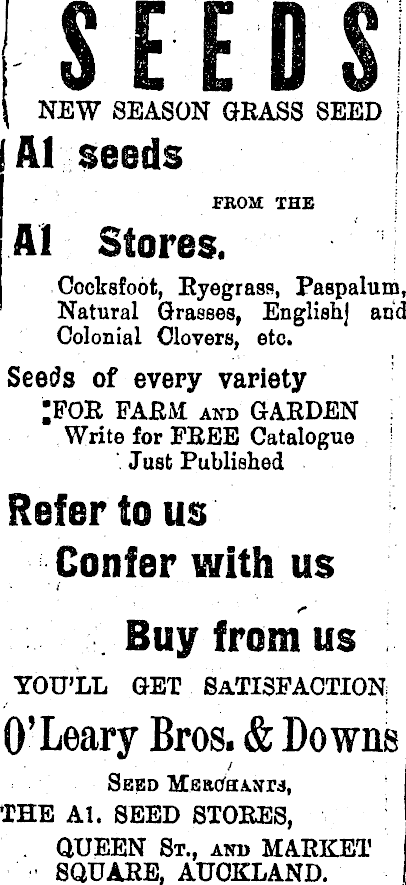 SEEDS
NEW SEASON GRASS SEED

A1 seeds
FROM THE
A1 Stores.

Cocksfoot, Ryegrass, Paspalum, Natural Grasses, English and Colonial Clovers, etc.

Seeds of every variety
FOR FARM AND GARDEN
Write for FREE Catalogue
Just Published

Refer to us
Confer with us
Buy from us

YOU'LL GET SATISFACTION

O'Leary Bros. & Downs

SEED MERCHANTS,
THE A1. SEED STORES,
QUEEN ST., AND MARKET SQUARE, AUCKLAND.